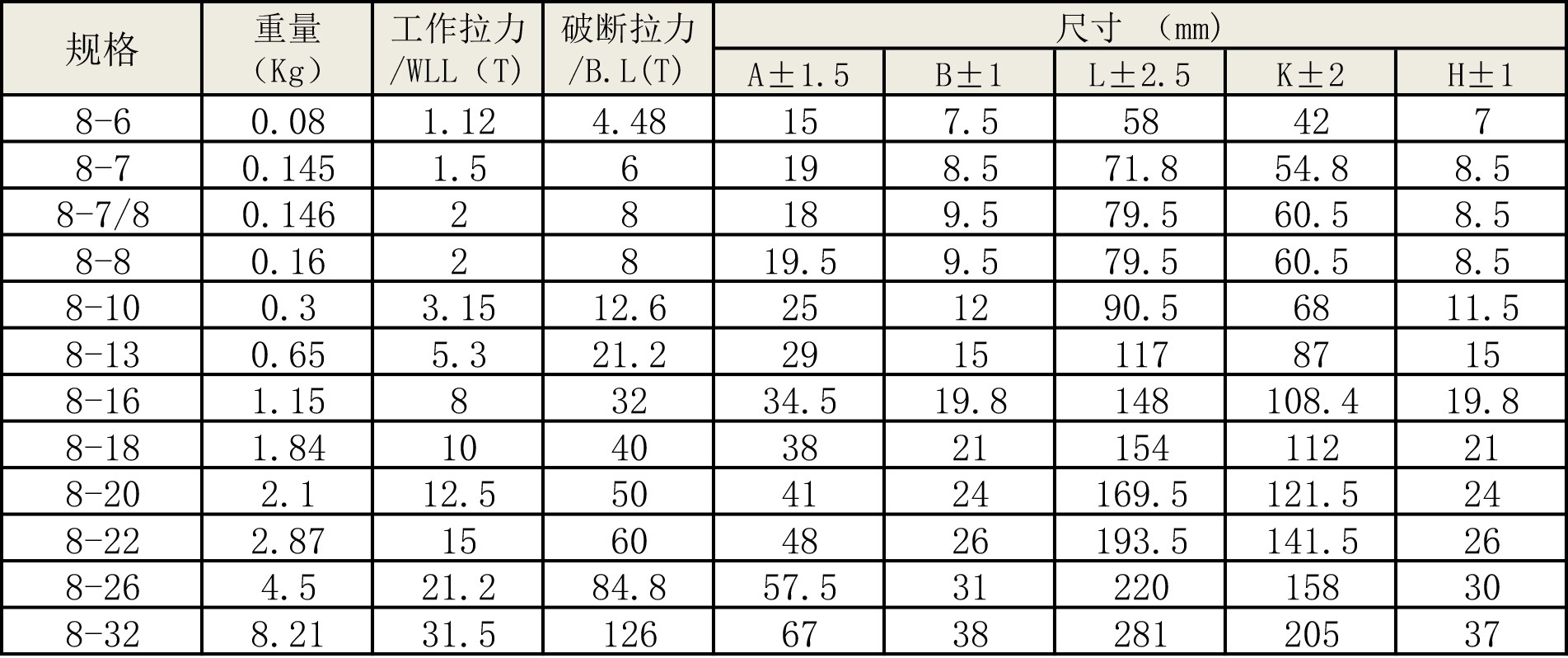 | 规格 | 重量（Kg） | 工作拉力/WLL（T） | 破断拉力/B.L(T) | 尺寸 （mm） | | | | |
|---|---|---|---|---|---|---|---|---|
| | | | | A±1.5 | B±1 | L±2.5 | K±2 | H±1 |
| 8-6 | 0.08 | 1.12 | 4.48 | 15 | 7.5 | 58 | 42 | 7 |
| 8-7 | 0.145 | 1.5 | 6 | 19 | 8.5 | 71.8 | 54.8 | 8.5 |
| 8-7/8 | 0.146 | 2 | 8 | 18 | 9.5 | 79.5 | 60.5 | 8.5 |
| 8-8 | 0.16 | 2 | 8 | 19.5 | 9.5 | 79.5 | 60.5 | 8.5 |
| 8-10 | 0.3 | 3.15 | 12.6 | 25 | 12 | 90.5 | 68 | 11.5 |
| 8-13 | 0.65 | 5.3 | 21.2 | 29 | 15 | 117 | 87 | 15 |
| 8-16 | 1.15 | 8 | 32 | 34.5 | 19.8 | 148 | 108.4 | 19.8 |
| 8-18 | 1.84 | 10 | 40 | 38 | 21 | 154 | 112 | 21 |
| 8-20 | 2.1 | 12.5 | 50 | 41 | 24 | 169.5 | 121.5 | 24 |
| 8-22 | 2.87 | 15 | 60 | 48 | 26 | 193.5 | 141.5 | 26 |
| 8-26 | 4.5 | 21.2 | 84.8 | 57.5 | 31 | 220 | 158 | 30 |
| 8-32 | 8.21 | 31.5 | 126 | 67 | 38 | 281 | 205 | 37 |